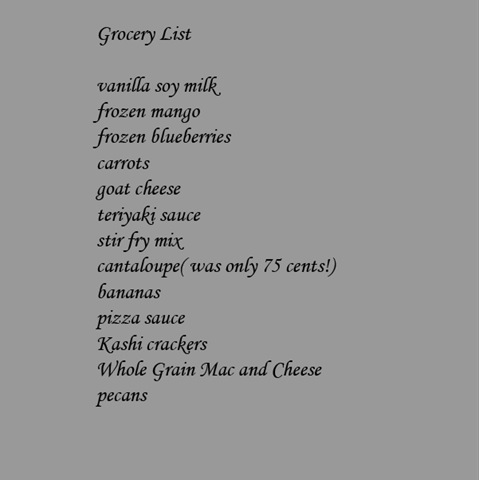 Grocery List

vanilla soy milk
frozen mango
frozen blueberries
carrots
goat cheese
teriyaki sauce
stir fry mix
cantaloupe( was only 75 cents!)
bananas
pizza sauce
Kashi crackers
Whole Grain Mac and Cheese
pecans